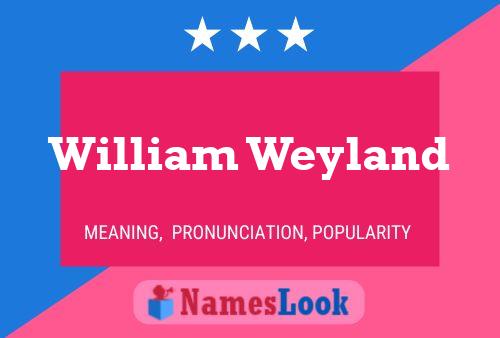 William Weyland

MEANING, PRONUNCIATION, POPULARITY

NamesLook